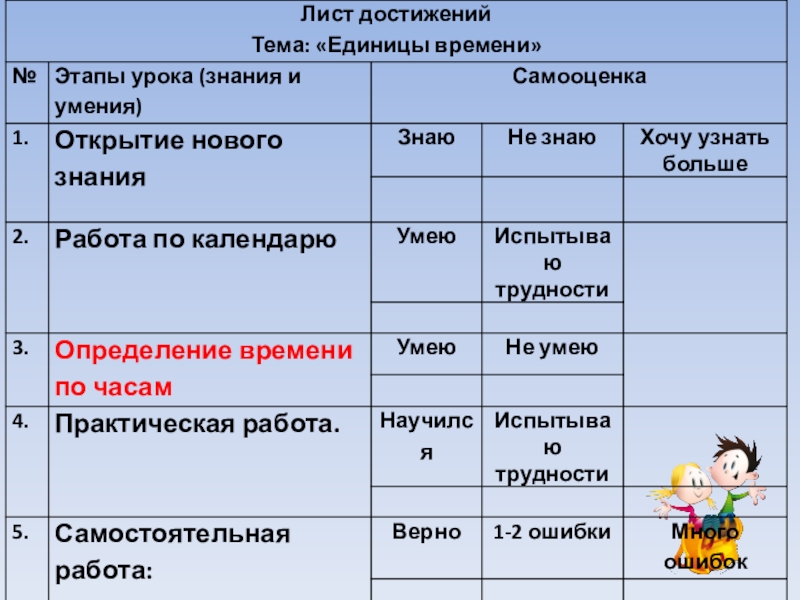 Лист достижений
Тема: «Единицы времени»

| № | Этапы урока (знания и умения) | Самооценка | | |
|---|---|---|---|---|
| 1. | Открытие нового знания | Знаю | Не знаю | Хочу узнать больше |
| | | | | |
| 2. | Работа по календарю | Умею | Испытываю трудности | |
| | | | | |
| 3. | Определение времени по часам | Умею | Не умею | |
| | | | | |
| 4. | Практическая работа. | Научился | Испытываю трудности | |
| | | | | |
| 5. | Самостоятельная работа: | Верно | 1-2 ошибки | Много ошибок |
| | | | | |